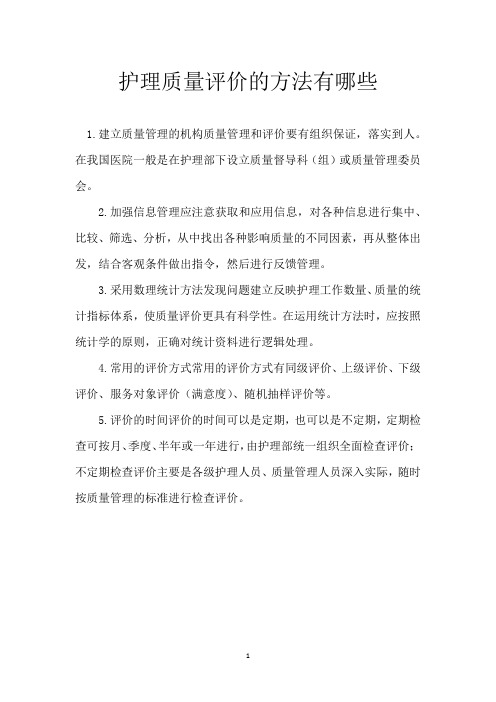 护理质量评价的方法有哪些

1.建立质量管理的机构质量管理和评价要有组织保证，落实到人。在我国医院一般是在护理部下设立质量督导科（组）或质量管理委员会。

2.加强信息管理应注意获取和应用信息，对各种信息进行集中、比较、筛选、分析，从中找出各种影响质量的不同因素，再从整体出发，结合客观条件做出指令，然后进行反馈管理。

3.采用数理统计方法发现问题建立反映护理工作数量、质量的统计指标体系，使质量评价更具有科学性。在运用统计方法时，应按照统计学的原则，正确对统计资料进行逻辑处理。

4.常用的评价方式常用的评价方式有同级评价、上级评价、下级评价、服务对象评价（满意度）、随机抽样评价等。

5.评价的时间评价的时间可以是定期，也可以是不定期，定期检查可按月、季度、半年或一年进行，由护理部统一组织全面检查评价；不定期检查评价主要是各级护理人员、质量管理人员深入实际，随时按质量管理的标准进行检查评价。

1